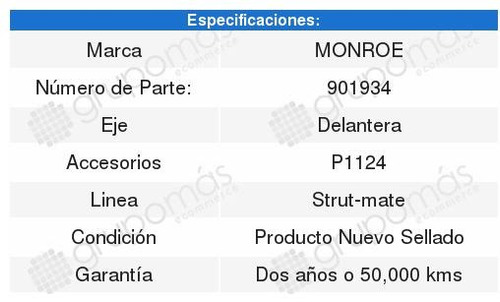 | Especificaciones: | |
|---|---|
| Marca | MONROE |
| Número de Parte: | 901934 |
| Eje | Delantera |
| Accesorios | P1124 |
| Linea | Strut-mate |
| Condición | Producto Nuevo Sellado |
| Garantía | Dos años o 50,000 kms |

grupomás ecommerce